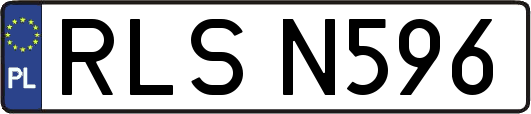 PL

RLS N596